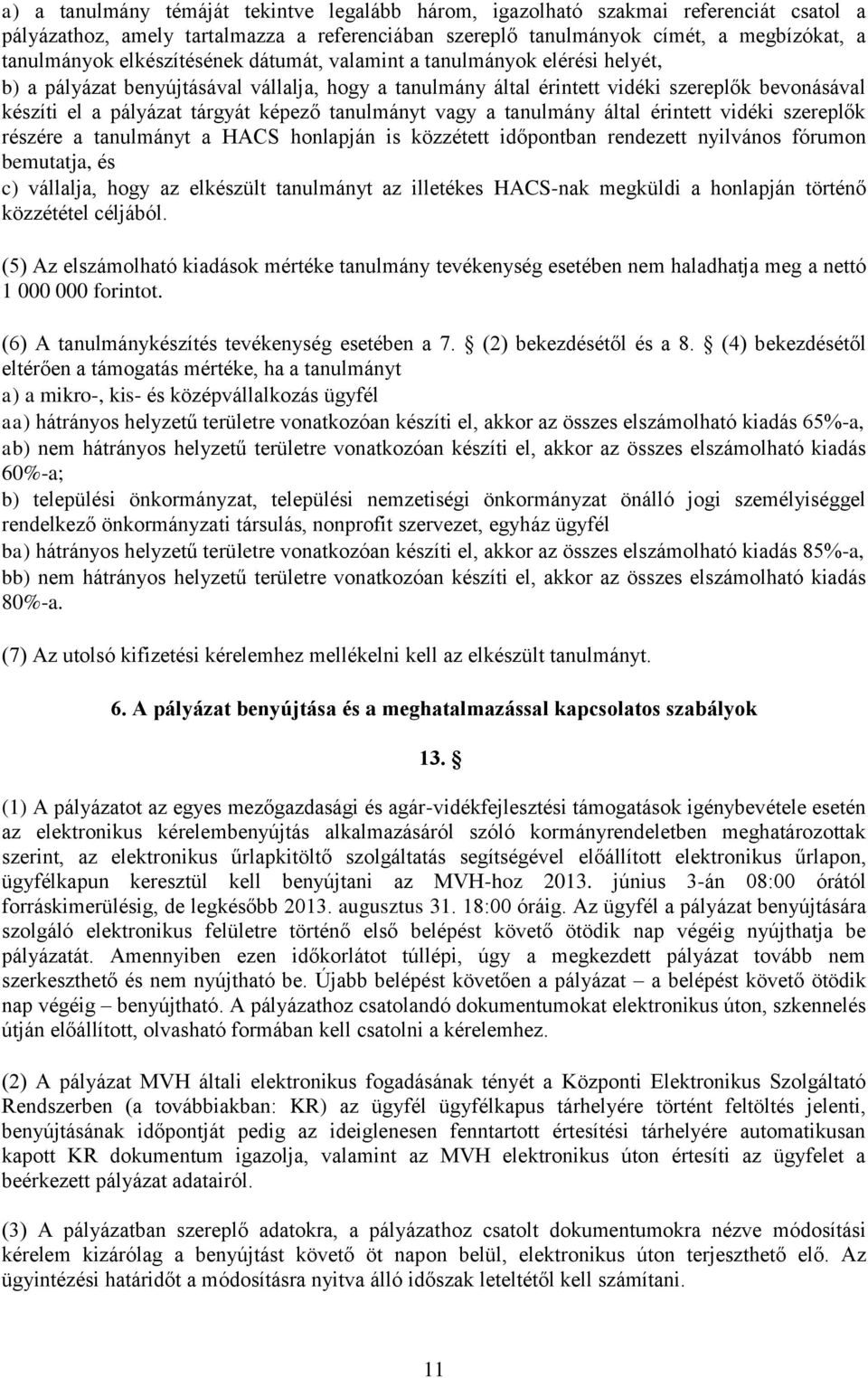 a) a tanulmány témáját tekintve legalább három, igazolható szakmai referenciát csatol a pályázathoz, amely tartalmazza a referenciában szereplő tanulmányok címét, a megbízókat, a tanulmányok elkészítésének dátumát, valamint a tanulmányok elérési helyét,
b) a pályázat benyújtásával vállalja, hogy a tanulmány által érintett vidéki szereplők bevonásával készíti el a pályázat tárgyát képező tanulmányt vagy a tanulmány által érintett vidéki szereplők részére a tanulmányt a HACS honlapján is közzétett időpontban rendezett nyilvános fórumon bemutatja, és
c) vállalja, hogy az elkészült tanulmányt az illetékes HACS-nak megküldi a honlapján történő közzététel céljából.

(5) Az elszámolható kiadások mértéke tanulmány tevékenység esetében nem haladhatja meg a nettó 1 000 000 forintot.

(6) A tanulmánykészítés tevékenység esetében a 7. § (2) bekezdésétől és a 8. § (4) bekezdésétől eltérően a támogatás mértéke, ha a tanulmányt
a) a mikro-, kis- és középvállalkozás ügyfél
aa) hátrányos helyzetű területre vonatkozóan készíti el, akkor az összes elszámolható kiadás 65%-a,
ab) nem hátrányos helyzetű területre vonatkozóan készíti el, akkor az összes elszámolható kiadás 60%-a;
b) települési önkormányzat, települési nemzetiségi önkormányzat önálló jogi személyiséggel rendelkező önkormányzati társulás, nonprofit szervezet, egyház ügyfél
ba) hátrányos helyzetű területre vonatkozóan készíti el, akkor az összes elszámolható kiadás 85%-a,
bb) nem hátrányos helyzetű területre vonatkozóan készíti el, akkor az összes elszámolható kiadás 80%-a.

(7) Az utolsó kifizetési kérelemhez mellékelni kell az elkészült tanulmányt.

6. A pályázat benyújtása és a meghatalmazással kapcsolatos szabályok

13. §

(1) A pályázatot az egyes mezőgazdasági és agár-vidékfejlesztési támogatások igénybevétele esetén az elektronikus kérelembenyújtás alkalmazásáról szóló kormányrendeletben meghatározottak szerint, az elektronikus űrlapkitöltő szolgáltatás segítségével előállított elektronikus űrlapon, ügyfélkapun keresztül kell benyújtani az MVH-hoz 2013. június 3-án 08:00 órától forráskimerülésig, de legkésőbb 2013. augusztus 31. 18:00 óráig. Az ügyfél a pályázat benyújtására szolgáló elektronikus felületre történő első belépést követő ötödik nap végéig nyújthatja be pályázatát. Amennyiben ezen időkorlátot túllépi, úgy a megkezdett pályázat tovább nem szerkeszthető és nem nyújtható be. Újabb belépést követően a pályázat – a belépést követő ötödik nap végéig – benyújtható. A pályázathoz csatolandó dokumentumokat elektronikus úton, szkennelés útján előállított, olvasható formában kell csatolni a kérelemhez.

(2) A pályázat MVH általi elektronikus fogadásának tényét a Központi Elektronikus Szolgáltató Rendszerben (a továbbiakban: KR) az ügyfél ügyfélkapus tárhelyére történt feltöltés jelenti, benyújtásának időpontját pedig az ideiglenesen fenntartott értesítési tárhelyére automatikusan kapott KR dokumentum igazolja, valamint az MVH elektronikus úton értesíti az ügyfelet a beérkezett pályázat adatairól.

(3) A pályázatban szereplő adatokra, a pályázathoz csatolt dokumentumokra nézve módosítási kérelem kizárólag a benyújtást követő öt napon belül, elektronikus úton terjeszthető elő. Az ügyintézési határidőt a módosításra nyitva álló időszak leteltétől kell számítani.

11